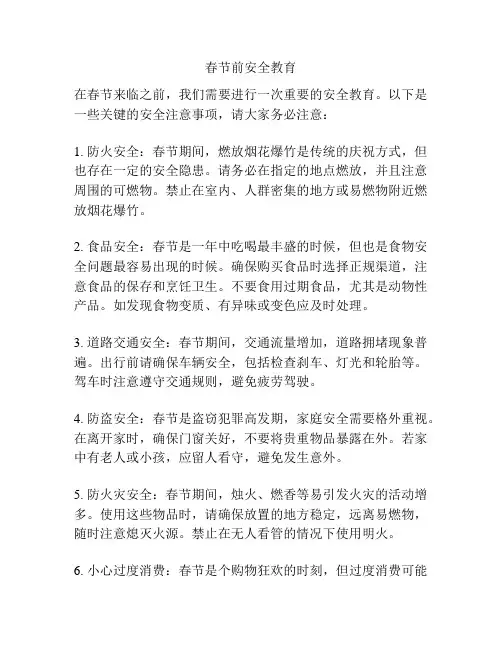 春节前安全教育

在春节来临之前，我们需要进行一次重要的安全教育。以下是一些关键的安全注意事项，请大家务必注意：

1. 防火安全：春节期间，燃放烟花爆竹是传统的庆祝方式，但也存在一定的安全隐患。请务必在指定的地点燃放，并且注意周围的可燃物。禁止在室内、人群密集的地方或易燃物附近燃放烟花爆竹。

2. 食品安全：春节是一年中吃喝最丰盛的时候，但也是食物安全问题最容易出现的时候。确保购买食品时选择正规渠道，注意食品的保存和烹饪卫生。不要食用过期食品，尤其是动物性产品。如发现食物变质、有异味或变色应及时处理。

3. 道路交通安全：春节期间，交通流量增加，道路拥堵现象普遍。出行前请确保车辆安全，包括检查刹车、灯光和轮胎等。驾车时注意遵守交通规则，避免疲劳驾驶。

4. 防盗安全：春节是盗窃犯罪高发期，家庭安全需要格外重视。在离开家时，确保门窗关好，不要将贵重物品暴露在外。若家中有老人或小孩，应留人看守，避免发生意外。

5. 防火灾安全：春节期间，烛火、燃香等易引发火灾的活动增多。使用这些物品时，请确保放置的地方稳定，远离易燃物，随时注意熄灭火源。禁止在无人看管的情况下使用明火。

6. 小心过度消费：春节是个购物狂欢的时刻，但过度消费可能